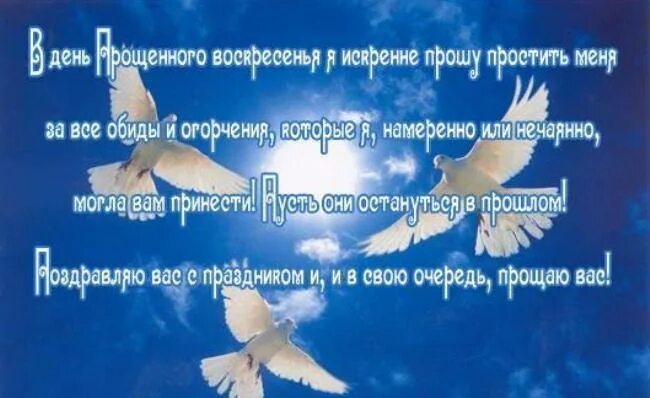 В день Прощенного воскресенья я искренне прошу простить меня за все обиды и огорчения, которые я, намеренно или нечаянно, могла вам принести! Пусть они остануться в прошлом!

Поздравляю вас с праздником и, и в свою очередь, прощаю вас!